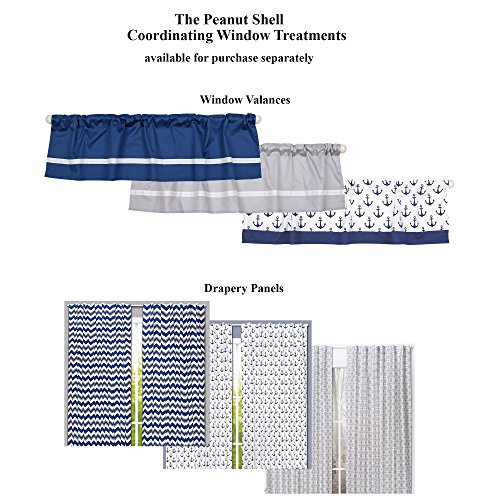 The Peanut Shell
Coordinating Window Treatments
available for purchase separately

Window Valances

Drapery Panels